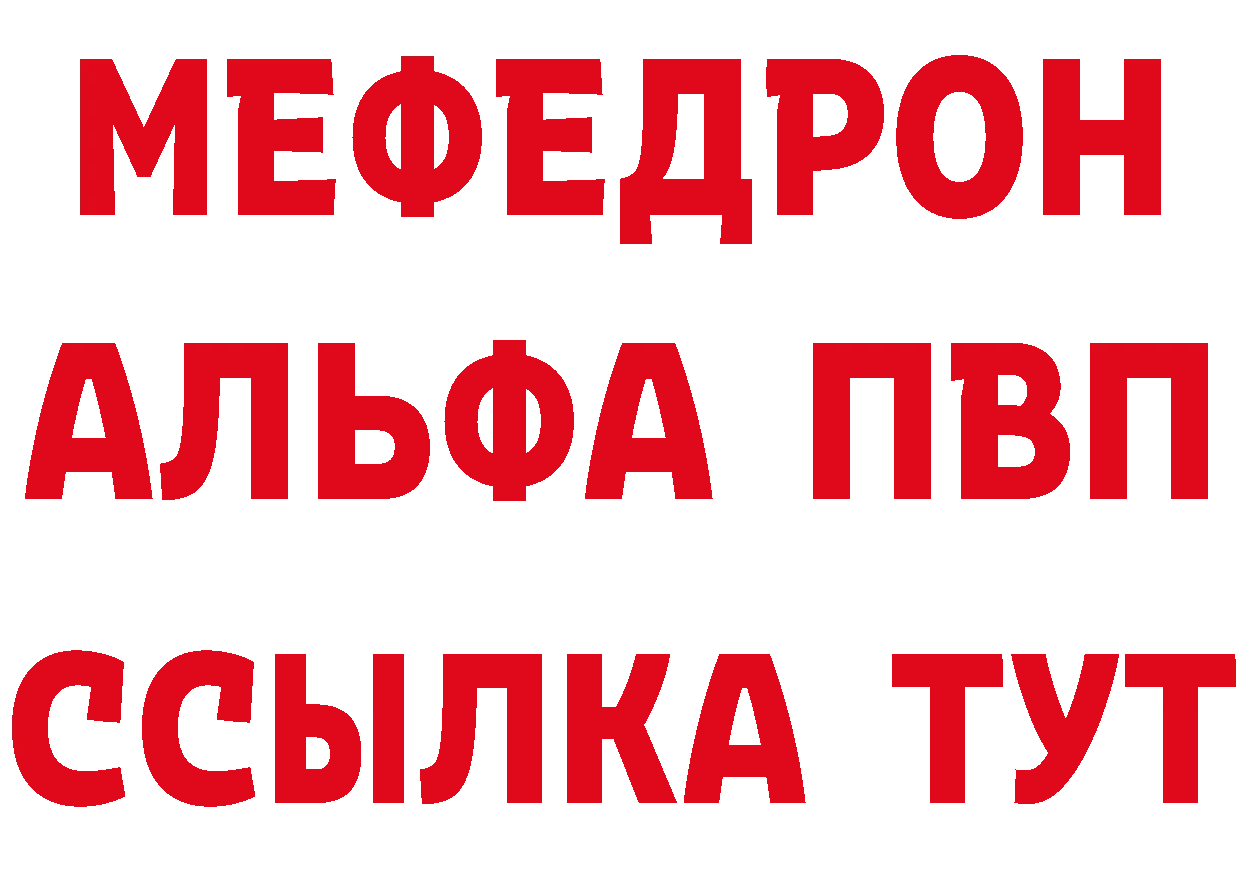 МЕФЕДРОН
АЛЬФА ПВП
ССЫЛКА ТУТ